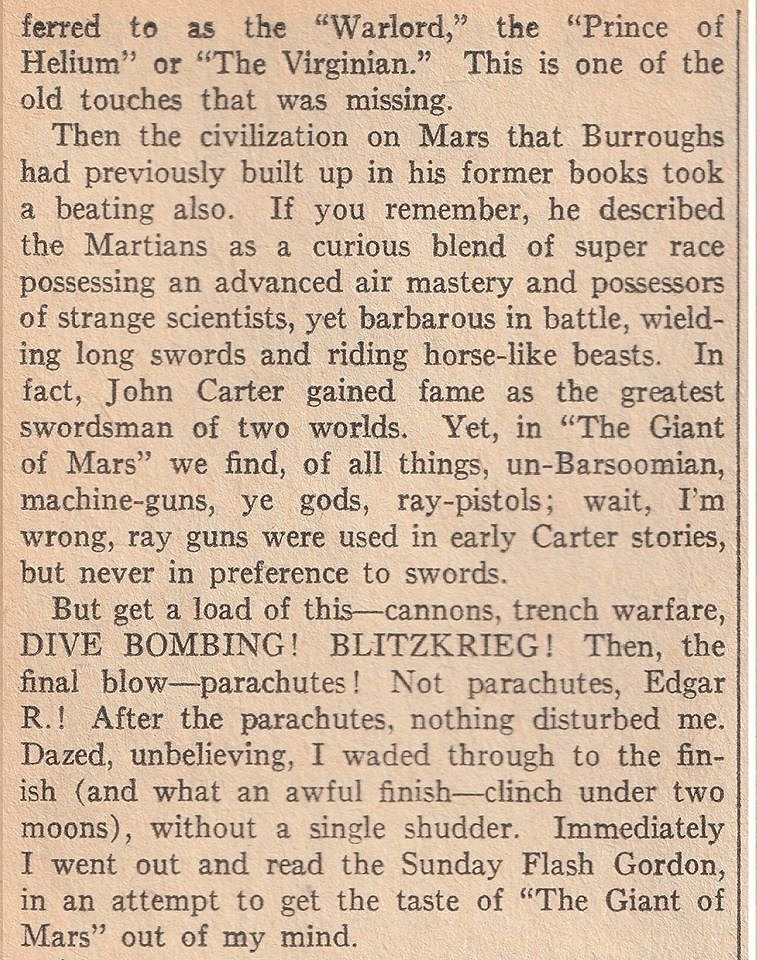 ferred to as the "Warlord," the "Prince of Helium" or "The Virginian." This is one of the old touches that was missing.

Then the civilization on Mars that Burroughs had previously built up in his former books took a beating also. If you remember, he described the Martians as a curious blend of super race possessing an advanced air mastery and possessors of strange scientists, yet barbarous in battle, wielding long swords and riding horse-like beasts. In fact, John Carter gained fame as the greatest swordsman of two worlds. Yet, in "The Giant of Mars" we find, of all things, un-Barsoomian, machine-guns, ye gods, ray-pistols; wait, I'm wrong, ray guns were used in early Carter stories, but never in preference to swords.

But get a load of this—cannons, trench warfare, DIVE BOMBING! BLITZKRIEG! Then, the final blow—parachutes! Not parachutes, Edgar R.! After the parachutes, nothing disturbed me. Dazed, unbelieving, I waded through to the finish (and what an awful finish—clinch under two moons), without a single shudder. Immediately I went out and read the Sunday Flash Gordon, in an attempt to get the taste of "The Giant of Mars" out of my mind.